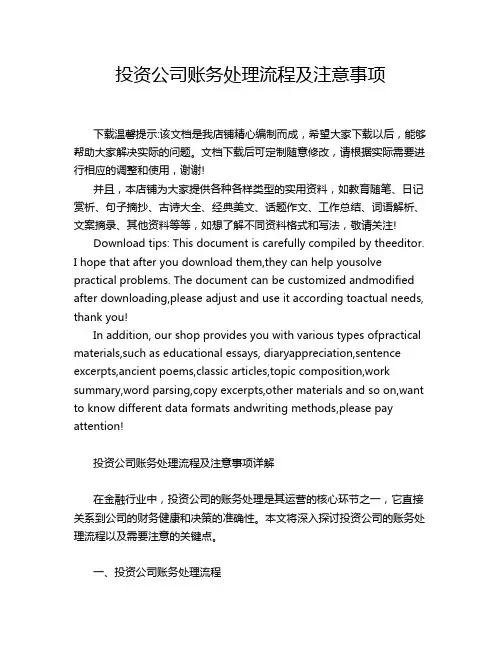 投资公司账务处理流程及注意事项

下载温馨提示:该文档是我店铺精心编制而成，希望大家下载以后，能够帮助大家解决实际的问题。文档下载后可定制随意修改，请根据实际需要进行相应的调整和使用，谢谢!

并且，本店铺为大家提供各种各样类型的实用资料，如教育随笔、日记赏析、句子摘抄、古诗大全、经典美文、话题作文、工作总结、词语解析、文案摘录、其他资料等等，如想了解不同资料格式和写法，敬请关注!

Download tips: This document is carefully compiled by theeditor. I hope that after you download them,they can help yousolve practical problems. The document can be customized andmodified after downloading,please adjust and use it according toactual needs, thank you!

In addition, our shop provides you with various types ofpractical materials,such as educational essays, diaryappreciation,sentence excerpts,ancient poems,classic articles,topic composition,work summary,word parsing,copy excerpts,other materials and so on,want to know different data formats andwriting methods,please pay attention!

投资公司账务处理流程及注意事项详解

在金融行业中，投资公司的账务处理是其运营的核心环节之一，它直接关系到公司的财务健康和决策的准确性。本文将深入探讨投资公司的账务处理流程以及需要注意的关键点。

一、投资公司账务处理流程